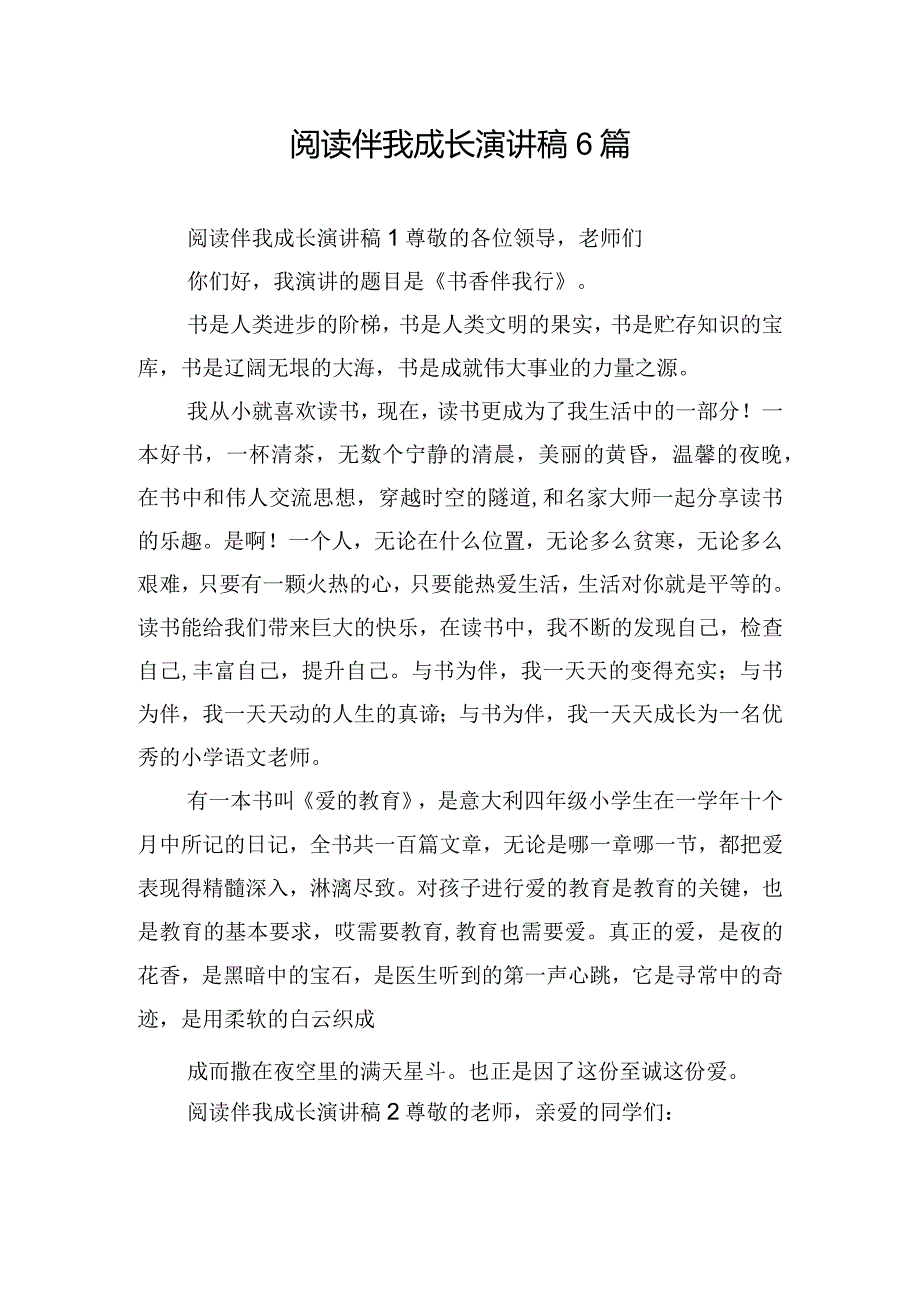 阅读伴我成长演讲稿6篇

阅读伴我成长演讲稿1尊敬的各位领导，老师们

你们好，我演讲的题目是《书香伴我行》。

书是人类进步的阶梯，书是人类文明的果实，书是贮存知识的宝库，书是辽阔无垠的大海，书是成就伟大事业的力量之源。

我从小就喜欢读书，现在，读书更成为了我生活中的一部分！一本好书，一杯清茶，无数个宁静的清晨，美丽的黄昏，温馨的夜晚，在书中和伟人交流思想，穿越时空的隧道，和名家大师一起分享读书的乐趣。是啊！一个人，无论在什么位置，无论多么贫寒，无论多么艰难，只要有一颗火热的心，只要能热爱生活，生活对你就是平等的。读书能给我们带来巨大的快乐，在读书中，我不断的发现自己，检查自己，丰富自己，提升自己。与书为伴，我一天天的变得充实；与书为伴，我一天天动的人生的真谛；与书为伴，我一天天成长为一名优秀的小学语文老师。

有一本书叫《爱的教育》，是意大利四年级小学生在一学年十个月中所记的日记，全书共一百篇文章，无论是哪一章哪一节，都把爱表现得精髓深入，淋漓尽致。对孩子进行爱的教育是教育的关键，也是教育的基本要求，哎需要教育，教育也需要爱。真正的爱，是夜的花香，是黑暗中的宝石，是医生听到的第一声心跳，它是寻常中的奇迹，是用柔软的白云织成

成而撒在夜空里的满天星斗。也正是因了这份至诚这份爱。

阅读伴我成长演讲稿2尊敬的老师，亲爱的同学们：